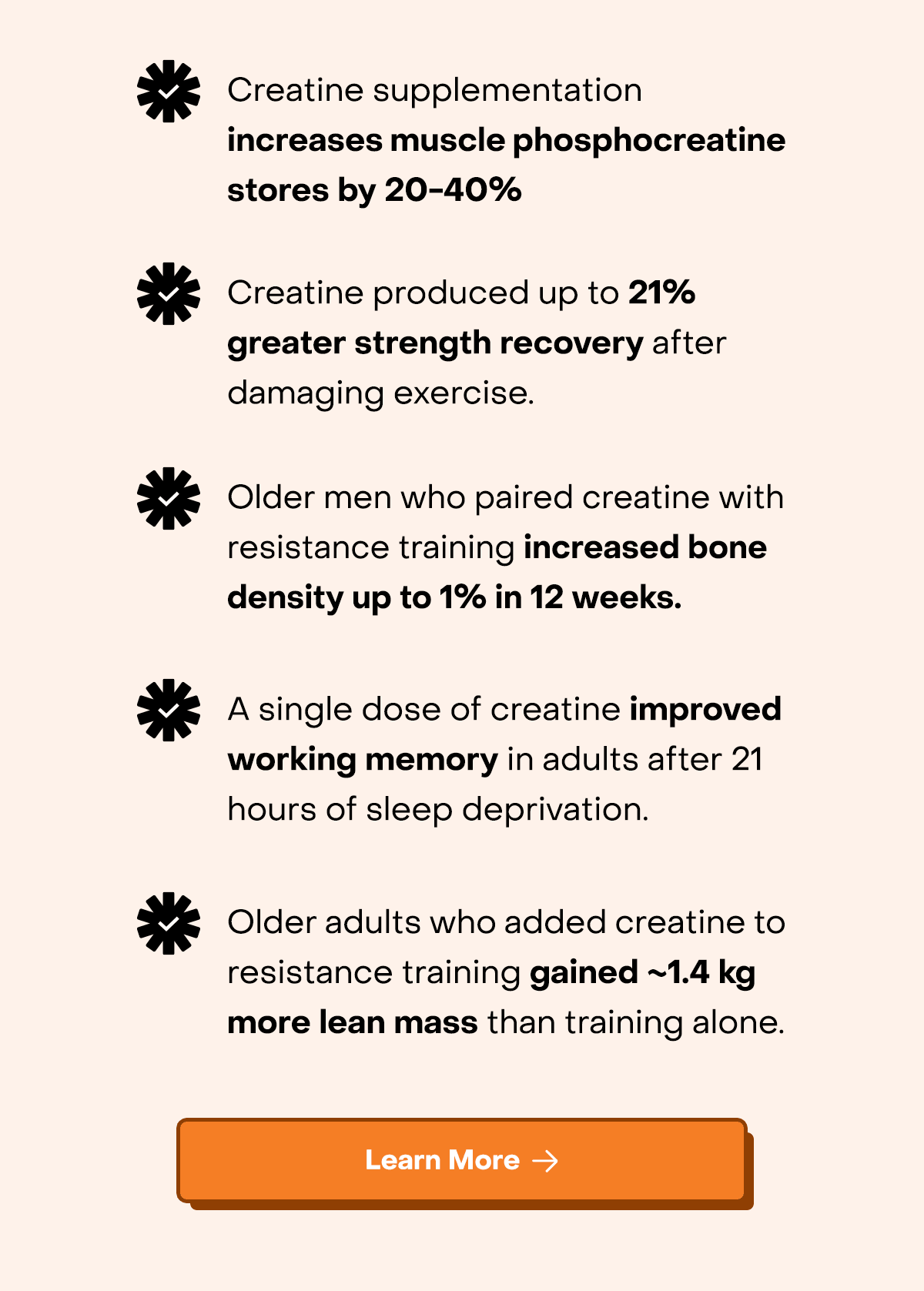 Creatine supplementation increases muscle phosphocreatine stores by 20-40%

Creatine produced up to 21% greater strength recovery after damaging exercise.

Older men who paired creatine with resistance training increased bone density up to 1% in 12 weeks.

A single dose of creatine improved working memory in adults after 21 hours of sleep deprivation.

Older adults who added creatine to resistance training gained ~1.4 kg more lean mass than training alone.

Learn More →